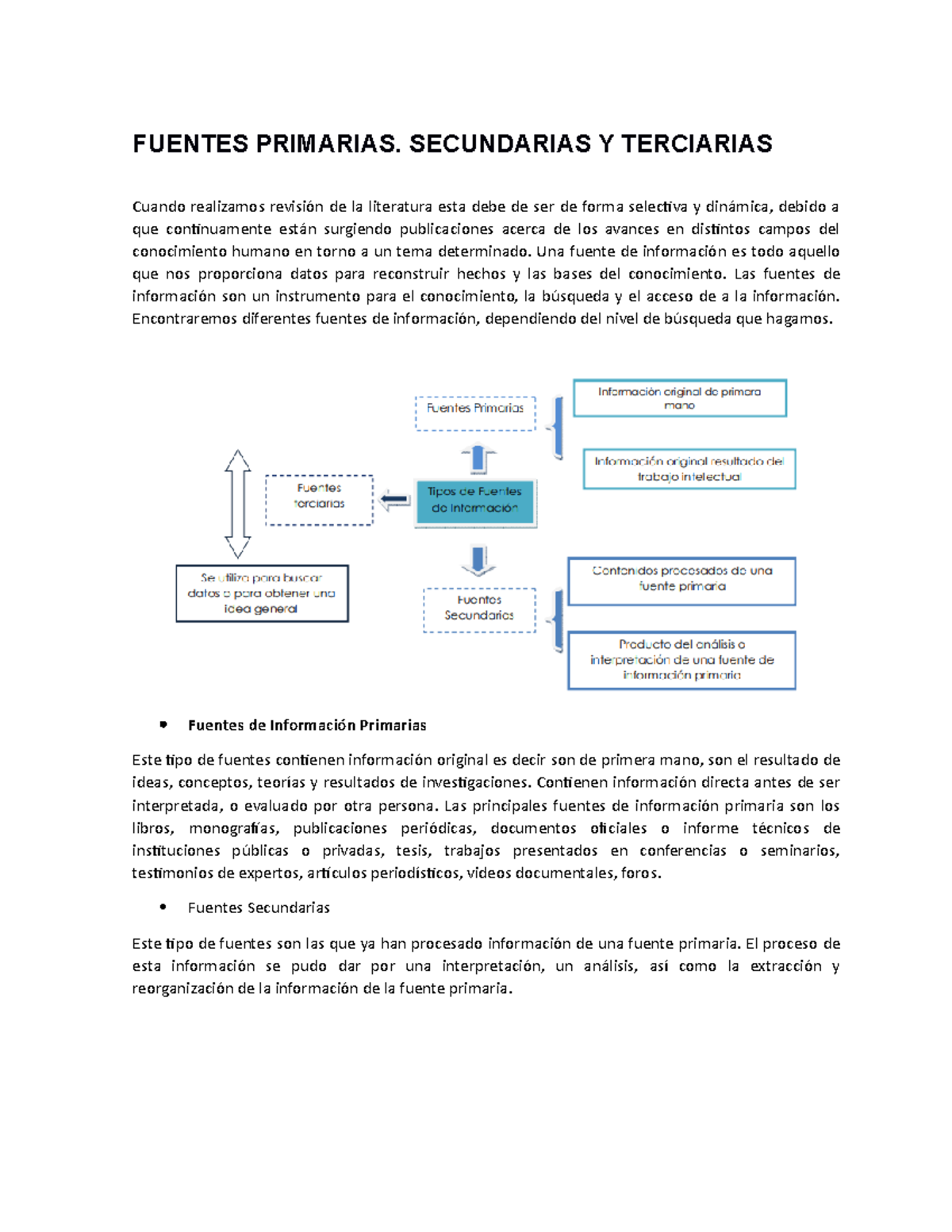 FUENTES PRIMARIAS. SECUNDARIAS Y TERCIARIAS

Cuando realizamos revisión de la literatura esta debe de ser de forma selectiva y dinámica, debido a que continuamente están surgiendo publicaciones acerca de los avances en distintos campos del conocimiento humano en torno a un tema determinado. Una fuente de información es todo aquello que nos proporciona datos para reconstruir hechos y las bases del conocimiento. Las fuentes de información son un instrumento para el conocimiento, la búsqueda y el acceso de a la información. Encontraremos diferentes fuentes de información, dependiendo del nivel de búsqueda que hagamos.

Fuentes Primarias

Información original de primera mano

Información original resultado del trabajo intelectual

Fuentes terciarias

Tipos de Fuentes de Información

Se utiliza para buscar datos o para obtener una idea general

Fuentes Secundarias

Contenidos procesados de una fuente primaria

Producto del análisis o interpretación de una fuente de información primaria

• Fuentes de Información Primarias

Este tipo de fuentes contienen información original es decir son de primera mano, son el resultado de ideas, conceptos, teorías y resultados de investigaciones. Contienen información directa antes de ser interpretada, o evaluado por otra persona. Las principales fuentes de información primaria son los libros, monografías, publicaciones periódicas, documentos oficiales o informe técnicos de instituciones públicas o privadas, tesis, trabajos presentados en conferencias o seminarios, testimonios de expertos, artículos periodísticos, videos documentales, foros.

• Fuentes Secundarias

Este tipo de fuentes son las que ya han procesado información de una fuente primaria. El proceso de esta información se pudo dar por una interpretación, un análisis, así como la extracción y reorganización de la información de la fuente primaria.